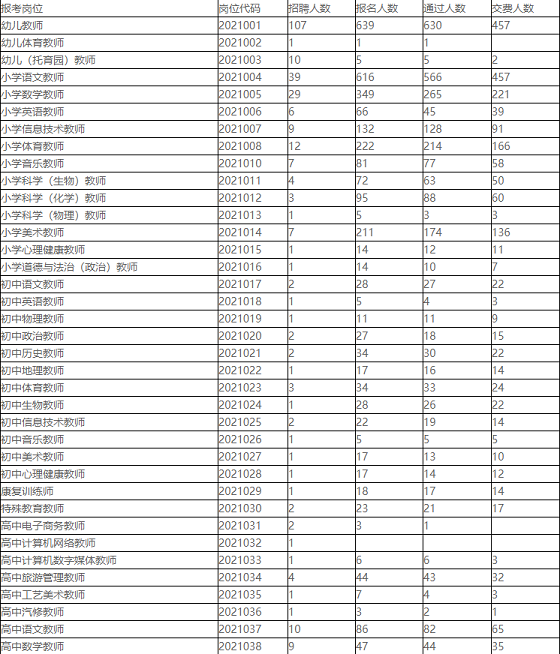 | 报考岗位 | 岗位代码 | 招聘人数 | 报名人数 | 通过人数 | 交费人数 |
|---|---|---|---|---|---|
| 幼儿教师 | 2021001 | 107 | 639 | 630 | 457 |
| 幼儿体育教师 | 2021002 | 1 | 1 | 1 | |
| 幼儿（托育园）教师 | 2021003 | 10 | 5 | 5 | 2 |
| 小学语文教师 | 2021004 | 39 | 616 | 566 | 457 |
| 小学数学教师 | 2021005 | 29 | 349 | 265 | 221 |
| 小学英语教师 | 2021006 | 6 | 66 | 45 | 39 |
| 小学信息技术教师 | 2021007 | 9 | 132 | 128 | 91 |
| 小学体育教师 | 2021008 | 12 | 222 | 214 | 166 |
| 小学音乐教师 | 2021010 | 7 | 81 | 77 | 58 |
| 小学科学（生物）教师 | 2021011 | 4 | 72 | 63 | 50 |
| 小学科学（化学）教师 | 2021012 | 3 | 95 | 88 | 60 |
| 小学科学（物理）教师 | 2021013 | 1 | 5 | 3 | 3 |
| 小学美术教师 | 2021014 | 7 | 211 | 174 | 136 |
| 小学心理健康教师 | 2021015 | 1 | 14 | 12 | 11 |
| 小学道德与法治（政治）教师 | 2021016 | 1 | 14 | 10 | 7 |
| 初中语文教师 | 2021017 | 2 | 28 | 27 | 22 |
| 初中英语教师 | 2021018 | 1 | 5 | 4 | 3 |
| 初中物理教师 | 2021019 | 1 | 11 | 11 | 9 |
| 初中政治教师 | 2021020 | 2 | 27 | 18 | 15 |
| 初中历史教师 | 2021021 | 2 | 34 | 30 | 22 |
| 初中地理教师 | 2021022 | 1 | 17 | 16 | 14 |
| 初中体育教师 | 2021023 | 3 | 34 | 33 | 24 |
| 初中生物教师 | 2021024 | 1 | 28 | 26 | 22 |
| 初中信息技术教师 | 2021025 | 2 | 22 | 19 | 14 |
| 初中音乐教师 | 2021026 | 1 | 5 | 5 | 5 |
| 初中美术教师 | 2021027 | 1 | 17 | 13 | 10 |
| 初中心理健康教师 | 2021028 | 1 | 17 | 14 | 12 |
| 康复训练师 | 2021029 | 1 | 18 | 17 | 14 |
| 特殊教育教师 | 2021030 | 2 | 23 | 21 | 17 |
| 高中电子商务教师 | 2021031 | 2 | 3 | 1 | |
| 高中计算机网络教师 | 2021032 | 1 | | | |
| 高中计算机数字媒体教师 | 2021033 | 1 | 6 | 6 | 3 |
| 高中旅游管理教师 | 2021034 | 4 | 44 | 43 | 32 |
| 高中工艺美术教师 | 2021035 | 1 | 7 | 4 | 3 |
| 高中汽修教师 | 2021036 | 1 | 3 | 2 | 1 |
| 高中语文教师 | 2021037 | 10 | 86 | 82 | 65 |
| 高中数学教师 | 2021038 | 9 | 47 | 44 | 35 |